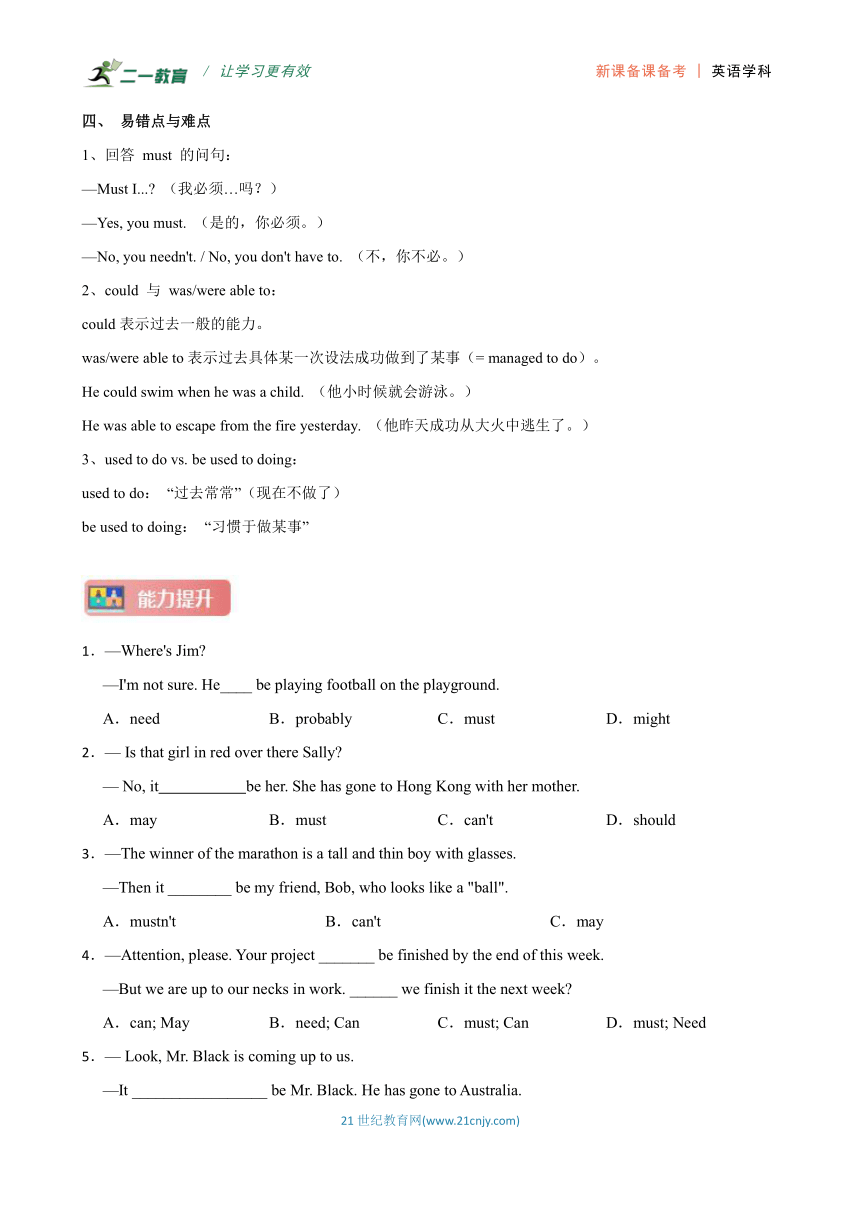 二一教育 / 让学习更有效 新课备课备考 | 英语学科

四、 易错点与难点

1、回答 must 的问句：

—Must I...? （我必须…吗？）

—Yes, you must. （是的，你必须。）

—No, you needn't. / No, you don't have to. （不，你不必。）

2、could 与 was/were able to：

could 表示过去一般的能力。

was/were able to 表示过去具体某一次设法成功做到了某事（= managed to do）。

He could swim when he was a child. （他小时候就会游泳。）

He was able to escape from the fire yesterday. （他昨天成功从大火中逃生了。）

3、used to do vs. be used to doing：

used to do： “过去常常”（现在不做了）

be used to doing： “习惯于做某事”

能力提升

1．—Where's Jim?

—I'm not sure. He____ be playing football on the playground.

A．need B．probably C．must D．might

2．— Is that girl in red over there Sally?

— No, it___________be her. She has gone to Hong Kong with her mother.

A．may B．must C．can't D．should

3．—The winner of the marathon is a tall and thin boy with glasses.

—Then it ________ be my friend, Bob, who looks like a "ball".

A．mustn't B．can't C．may

4．—Attention, please. Your project _______ be finished by the end of this week.

—But we are up to our necks in work. ______ we finish it the next week?

A．can; May B．need; Can C．must; Can D．must; Need

5．— Look, Mr. Black is coming up to us.

—It _________________ be Mr. Black. He has gone to Australia.

21 世纪教育网(www.21cnjy.com)